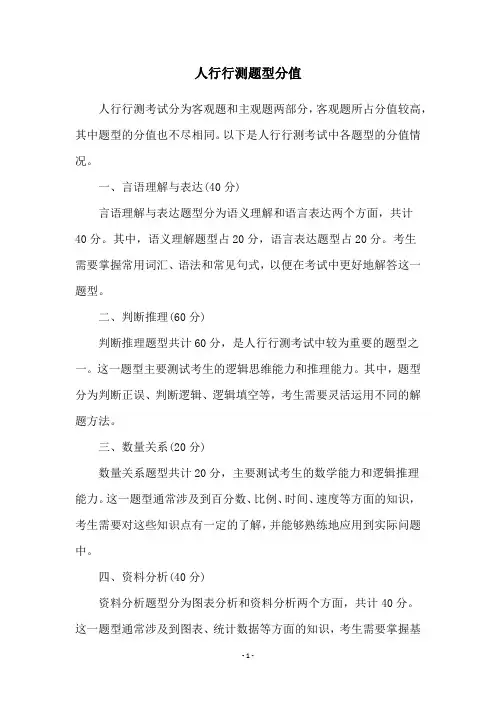 人行行测题型分值

人行行测考试分为客观题和主观题两部分，客观题所占分值较高，其中题型的分值也不尽相同。以下是人行行测考试中各题型的分值情况。

一、言语理解与表达(40分)

言语理解与表达题型分为语义理解和语言表达两个方面，共计40分。其中，语义理解题型占20分，语言表达题型占20分。考生需要掌握常用词汇、语法和常见句式，以便在考试中更好地解答这一题型。

二、判断推理(60分)

判断推理题型共计60分，是人行行测考试中较为重要的题型之一。这一题型主要测试考生的逻辑思维能力和推理能力。其中，题型分为判断正误、判断逻辑、逻辑填空等，考生需要灵活运用不同的解题方法。

三、数量关系(20分)

数量关系题型共计20分，主要测试考生的数学能力和逻辑推理能力。这一题型通常涉及到百分数、比例、时间、速度等方面的知识，考生需要对这些知识点有一定的了解，并能够熟练地应用到实际问题中。

四、资料分析(40分)

资料分析题型分为图表分析和资料分析两个方面，共计40分。这一题型通常涉及到图表、统计数据等方面的知识，考生需要掌握基

- 1 -